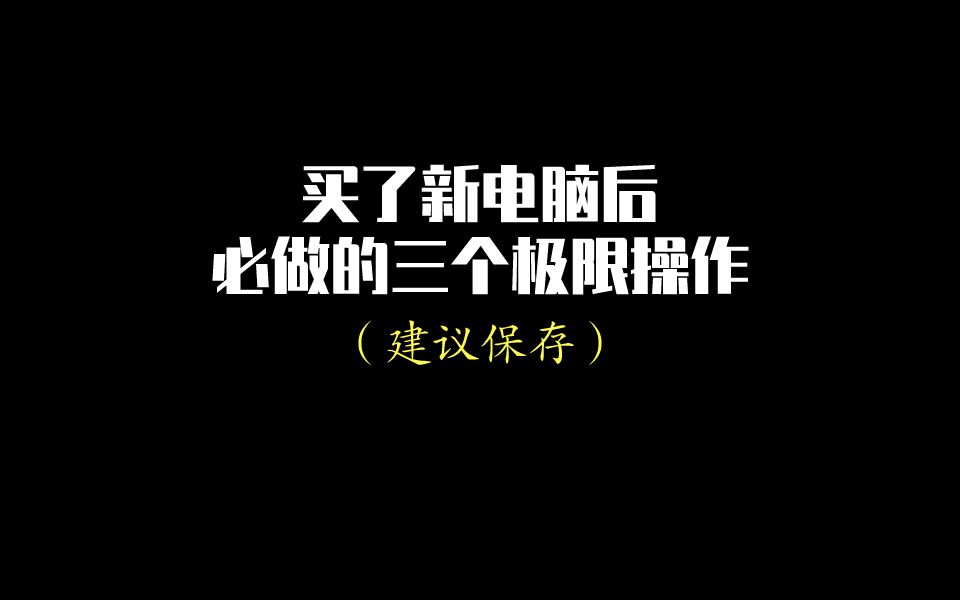 买了新电脑后
必做的三个极限操作
（建议保存）